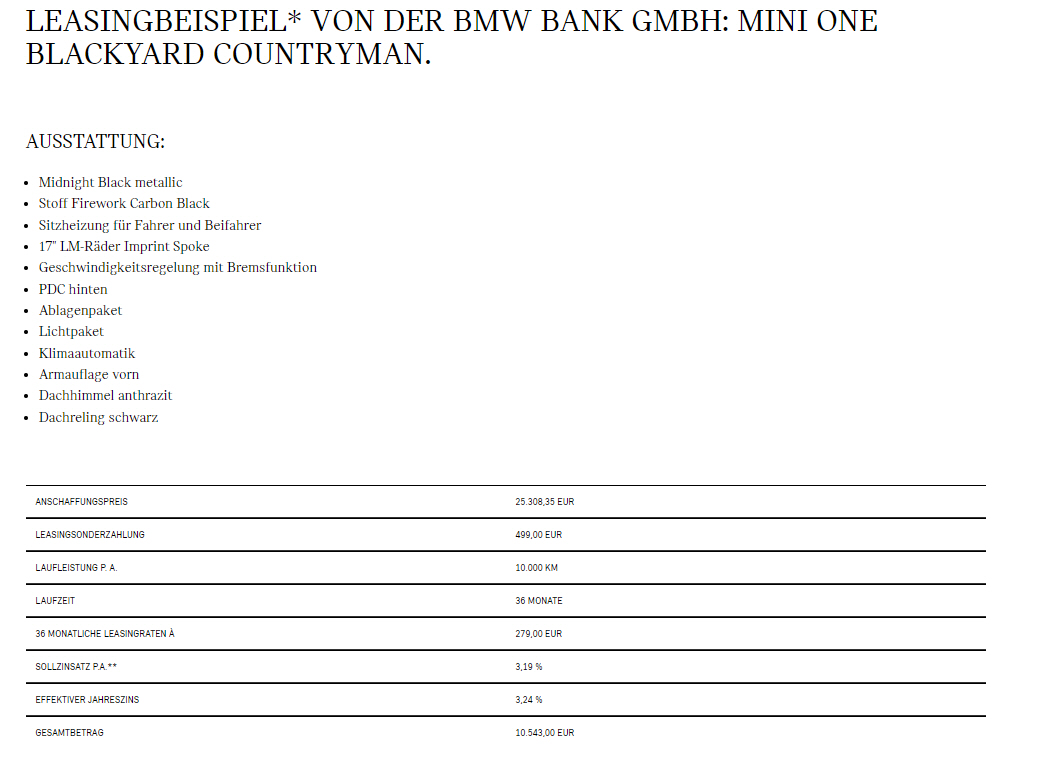 LEASINGBEISPIEL* VON DER BMW BANK GMBH: MINI ONE BLACKYARD COUNTRYMAN.

AUSSTATTUNG:

- Midnight Black metallic
- Stoff Firework Carbon Black
- Sitzheizung für Fahrer und Beifahrer
- 17" LM-Räder Imprint Spoke
- Geschwindigkeitsregelung mit Bremsfunktion
- PDC hinten
- Ablagenpaket
- Lichtpaket
- Klimaautomatik
- Armauflage vorn
- Dachhimmel anthrazit
- Dachreling schwarz

| | |
|---|---|
| ANSCHAFFUNGSPREIS | 25.308,35 EUR |
| LEASINGSONDERZAHLUNG | 499,00 EUR |
| LAUFLEISTUNG P. A. | 10.000 KM |
| LAUFZEIT | 36 MONATE |
| 36 MONATLICHE LEASINGRATEN À | 279,00 EUR |
| SOLLZINSATZ P.A.** | 3,19 % |
| EFFEKTIVER JAHRESZINS | 3,24 % |
| GESAMTBETRAG | 10.543,00 EUR |